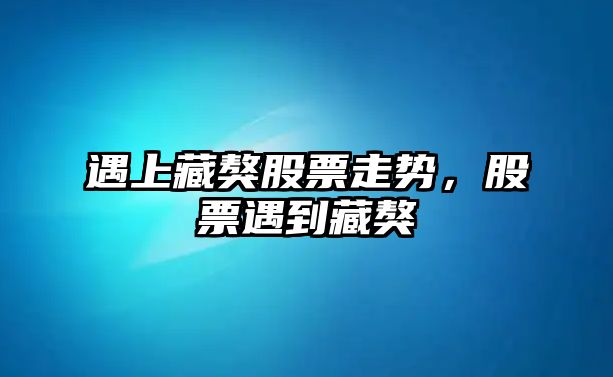 遇上藏獒股票走势，股票遇到藏獒